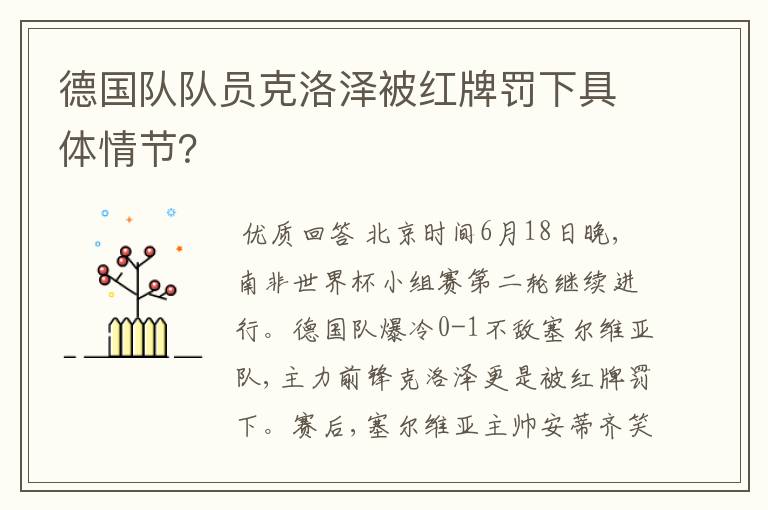 德国队队员克洛泽被红牌罚下具体情节?

优质回答 北京时间6月18日晚,南非世界杯小组赛第二轮继续进行。德国队爆冷0-1不敌塞尔维亚队,主力前锋克洛泽更是被红牌罚下。赛后,塞尔维亚主帅安蒂齐笑